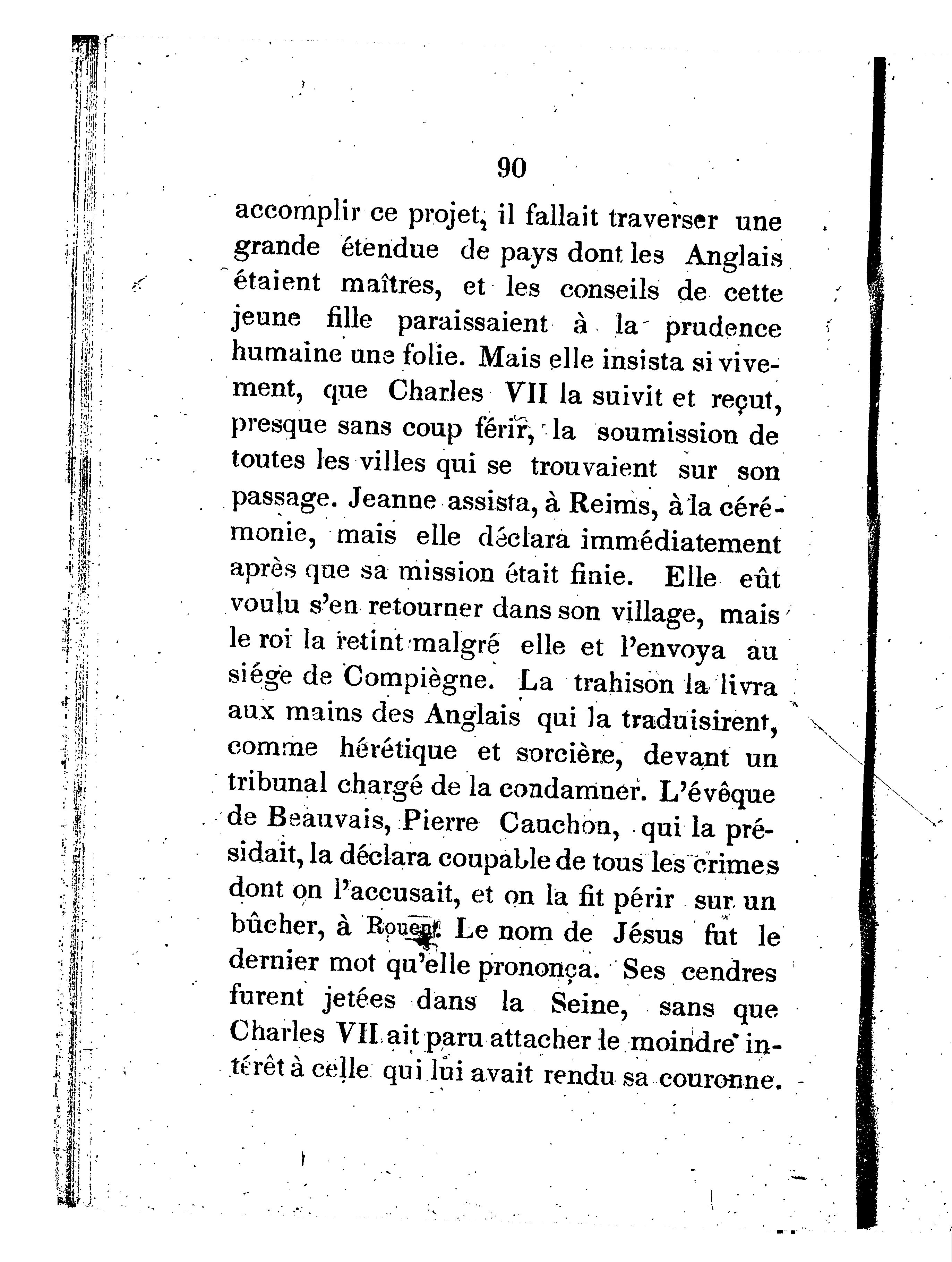 90

accomplir ce projet, il fallait traverser une grande étendue de pays dont les Anglais étaient maîtres, et les conseils de cette jeune fille paraissaient à la prudence humaine une folie. Mais elle insista si vivement, que Charles VII la suivit et reçut, presque sans coup férir, la soumission de toutes les villes qui se trouvaient sur son passage. Jeanne assista, à Reims, à la cérémonie, mais elle déclara immédiatement après que sa mission était finie. Elle eût voulu s'en retourner dans son village, mais le roi la retint malgré elle et l'envoya au siége de Compiègne. La trahison la livra aux mains des Anglais qui la traduisirent, comme hérétique et sorcière, devant un tribunal chargé de la condamner. L'évêque de Beauvais, Pierre Cauchon, qui la présidait, la déclara coupable de tous les crimes dont on l'accusait, et on la fit périr sur un bûcher, à Rouen. Le nom de Jésus fut le dernier mot qu'elle prononça. Ses cendres furent jetées dans la Seine, sans que Charles VII ait paru attacher le moindre intérêt à celle qui lui avait rendu sa couronne.